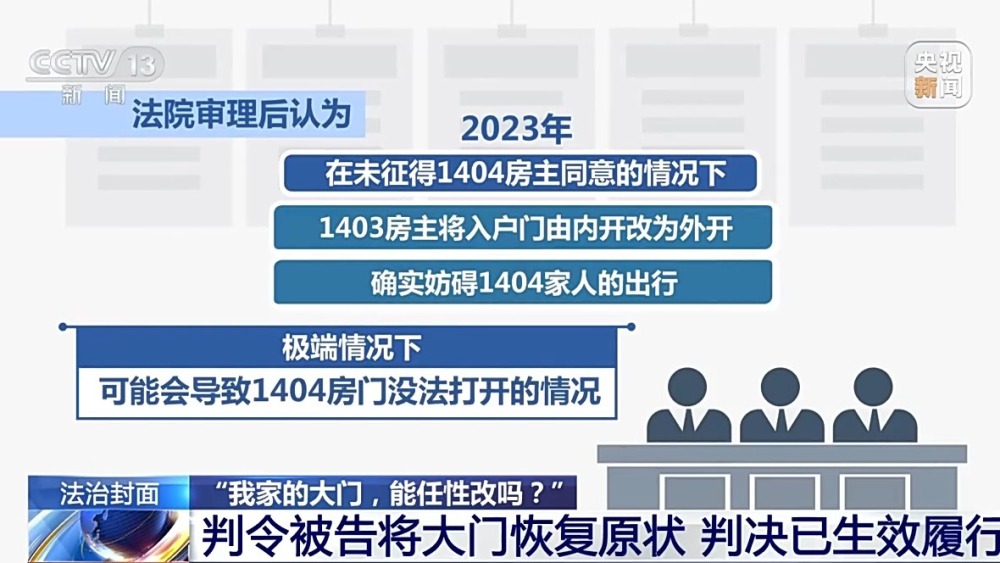 CCTV 13
新闻

央视新闻

法院审理后认为

2023年

在未征得1404房主同意的情况下

1403房主将入户门由内开改为外开

确实妨碍1404家人的出行

极端情况下

可能会导致1404房门没法打开的情况

法治封面

“我家的大门，能任性改吗？”

判令被告将大门恢复原状 判决已生效履行